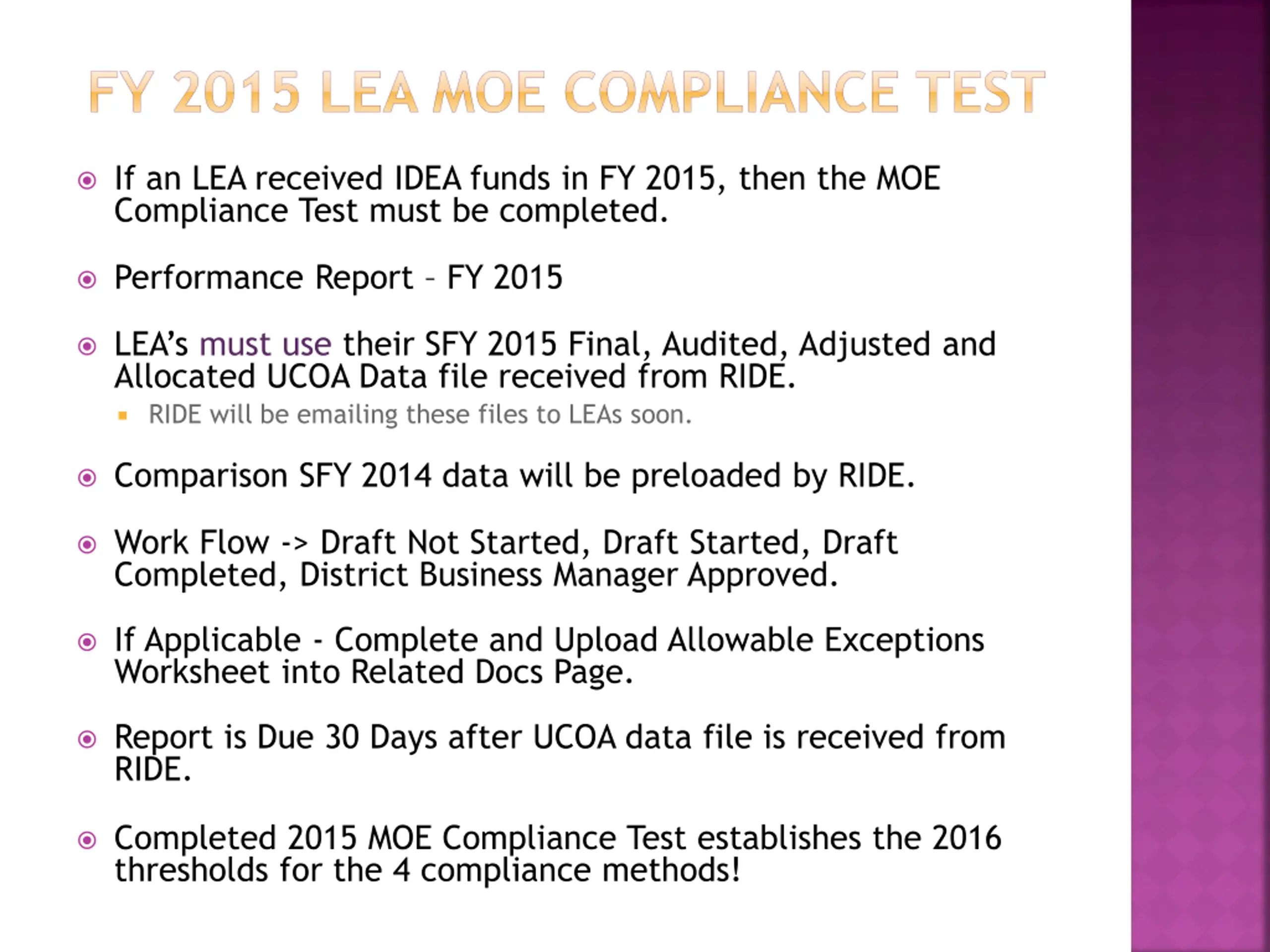 FY 2015 LEA MOE COMPLIANCE TEST

If an LEA received IDEA funds in FY 2015, then the MOE Compliance Test must be completed.

Performance Report – FY 2015

LEA's must use their SFY 2015 Final, Audited, Adjusted and Allocated UCOA Data file received from RIDE.

RIDE will be emailing these files to LEAs soon.

Comparison SFY 2014 data will be preloaded by RIDE.

Work Flow -> Draft Not Started, Draft Started, Draft Completed, District Business Manager Approved.

If Applicable - Complete and Upload Allowable Exceptions Worksheet into Related Docs Page.

Report is Due 30 Days after UCOA data file is received from RIDE.

Completed 2015 MOE Compliance Test establishes the 2016 thresholds for the 4 compliance methods!